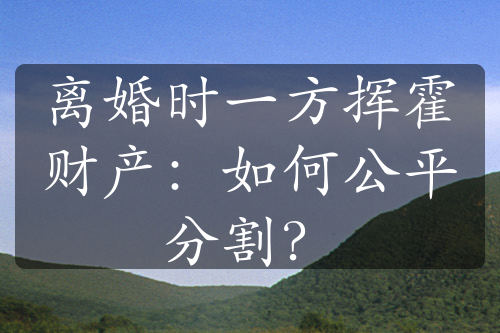 离婚时一方挥霍财产：如何公平分割？